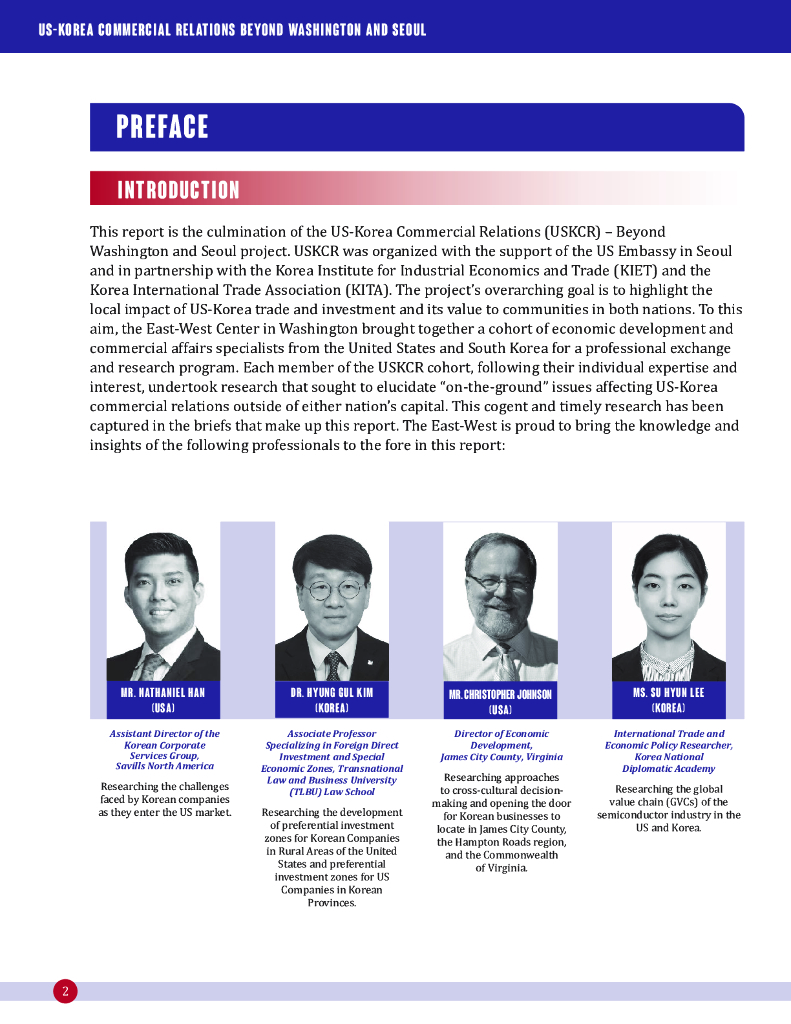 US-KOREA COMMERCIAL RELATIONS BEYOND WASHINGTON AND SEOUL

PREFACE

INTRODUCTION

This report is the culmination of the US-Korea Commercial Relations (USKCR) – Beyond Washington and Seoul project. USKCR was organized with the support of the US Embassy in Seoul and in partnership with the Korea Institute for Industrial Economics and Trade (KIET) and the Korea International Trade Association (KITA). The project's overarching goal is to highlight the local impact of US-Korea trade and investment and its value to communities in both nations. To this aim, the East-West Center in Washington brought together a cohort of economic development and commercial affairs specialists from the United States and South Korea for a professional exchange and research program. Each member of the USKCR cohort, following their individual expertise and interest, undertook research that sought to elucidate "on-the-ground" issues affecting US-Korea commercial relations outside of either nation's capital. This cogent and timely research has been captured in the briefs that make up this report. The East-West is proud to bring the knowledge and insights of the following professionals to the fore in this report:

MR. NATHANIEL HAN (USA)

Assistant Director of the Korean Corporate Services Group, Savills North America

Researching the challenges faced by Korean companies as they enter the US market.

DR. HYUNG GUL KIM (KOREA)

Associate Professor Specializing in Foreign Direct Investment and Special Economic Zones, Transnational Law and Business University (TLBU) Law School

Researching the development of preferential investment zones for Korean Companies in Rural Areas of the United States and preferential investment zones for US Companies in Korean Provinces.

MR. CHRISTOPHER JOHNSON (USA)

Director of Economic Development, James City County, Virginia

Researching approaches to cross-cultural decision-making and opening the door for Korean businesses to locate in James City County, the Hampton Roads region, and the Commonwealth of Virginia.

MS. SU HYUN LEE (KOREA)

International Trade and Economic Policy Researcher, Korea National Diplomatic Academy

Researching the global value chain (GVCs) of the semiconductor industry in the US and Korea.

2